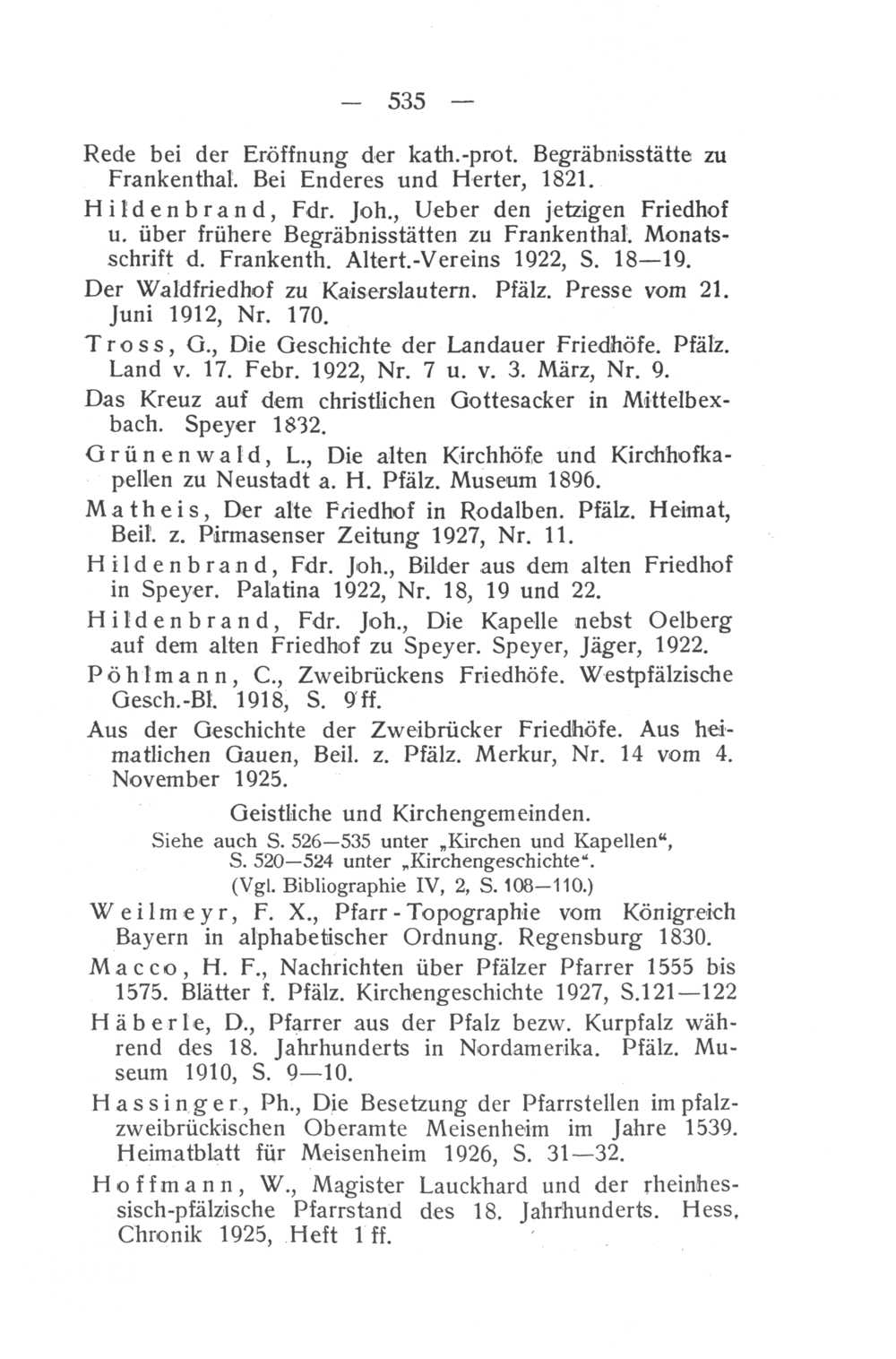 — 535 —

Rede bei der Eröffnung der kath.-prot. Begräbnisstätte zu Frankenthal. Bei Enderes und Herter, 1821.

Hildenbrand, Fdr. Joh., Ueber den jetzigen Friedhof u. über frühere Begräbnisstätten zu Frankenthal. Monatsschrift d. Frankenth. Altert.-Vereins 1922, S. 18—19.

Der Waldfriedhof zu Kaiserslautern. Pfälz. Presse vom 21. Juni 1912, Nr. 170.

Tross, G., Die Geschichte der Landauer Friedhöfe. Pfälz. Land v. 17. Febr. 1922, Nr. 7 u. v. 3. März, Nr. 9.

Das Kreuz auf dem christlichen Gottesacker in Mittelbexbach. Speyer 1832.

Grünenwald, L., Die alten Kirchhöfe und Kirchhofkapellen zu Neustadt a. H. Pfälz. Museum 1896.

Matheis, Der alte Friedhof in Rodalben. Pfälz. Heimat, Beil. z. Pirmasenser Zeitung 1927, Nr. 11.

Hildenbrand, Fdr. Joh., Bilder aus dem alten Friedhof in Speyer. Palatina 1922, Nr. 18, 19 und 22.

Hildenbrand, Fdr. Joh., Die Kapelle nebst Oelberg auf dem alten Friedhof zu Speyer. Speyer, Jäger, 1922.

Pöhlmann, C., Zweibrückens Friedhöfe. Westpfälzische Gesch.-Bl. 1918, S. 9 ff.

Aus der Geschichte der Zweibrücker Friedhöfe. Aus heimatlichen Gauen, Beil. z. Pfälz. Merkur, Nr. 14 vom 4. November 1925.

Geistliche und Kirchengemeinden.
Siehe auch S. 526—535 unter „Kirchen und Kapellen“, S. 520—524 unter „Kirchengeschichte“.
(Vgl. Bibliographie IV, 2, S. 108—110.)

Weilmeyr, F. X., Pfarr-Topographie vom Königreich Bayern in alphabetischer Ordnung. Regensburg 1830.

Macco, H. F., Nachrichten über Pfälzer Pfarrer 1555 bis 1575. Blätter f. Pfälz. Kirchengeschichte 1927, S.121—122

Häberle, D., Pfarrer aus der Pfalz bezw. Kurpfalz während des 18. Jahrhunderts in Nordamerika. Pfälz. Museum 1910, S. 9—10.

Hassinger, Ph., Die Besetzung der Pfarrstellen im pfalzzweibrückischen Oberamte Meisenheim im Jahre 1539. Heimatblatt für Meisenheim 1926, S. 31—32.

Hoffmann, W., Magister Lauckhard und der rheinhessisch-pfälzische Pfarrstand des 18. Jahrhunderts. Hess. Chronik 1925, Heft 1 ff.